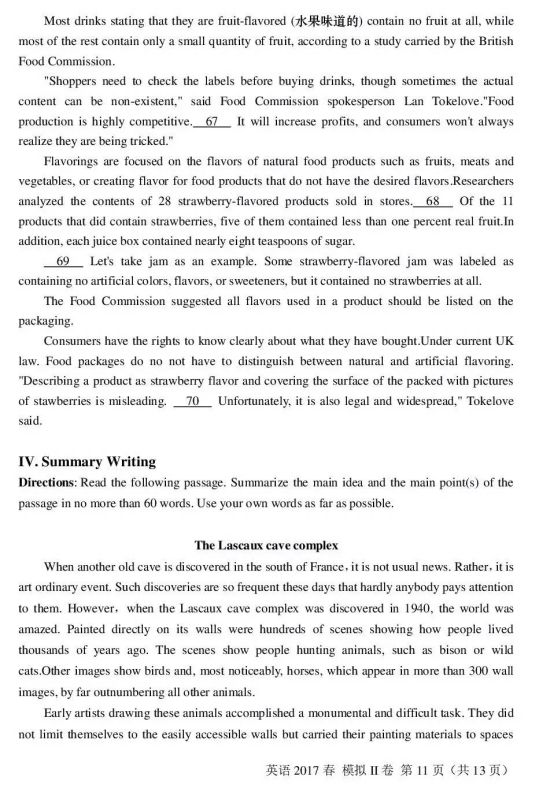 Most drinks stating that they are fruit-flavored (水果味道的) contain no fruit at all, while most of the rest contain only a small quantity of fruit, according to a study carried by the British Food Commission.

"Shoppers need to check the labels before buying drinks, though sometimes the actual content can be non-existent," said Food Commission spokesperson Lan Tokelove."Food production is highly competitive. 67 It will increase profits, and consumers won't always realize they are being tricked."

Flavorings are focused on the flavors of natural food products such as fruits, meats and vegetables, or creating flavor for food products that do not have the desired flavors.Researchers analyzed the contents of 28 strawberry-flavored products sold in stores. 68 Of the 11 products that did contain strawberries, five of them contained less than one percent real fruit.In addition, each juice box contained nearly eight teaspoons of sugar.

69 Let's take jam as an example. Some strawberry-flavored jam was labeled as containing no artificial colors, flavors, or sweeteners, but it contained no strawberries at all.

The Food Commission suggested all flavors used in a product should be listed on the packaging.

Consumers have the rights to know clearly about what they have bought.Under current UK law. Food packages do no not have to distinguish between natural and artificial flavoring. "Describing a product as strawberry flavor and covering the surface of the packed with pictures of stawberries is misleading. 70 Unfortunately, it is also legal and widespread," Tokelove said.

IV. Summary Writing

Directions: Read the following passage. Summarize the main idea and the main point(s) of the passage in no more than 60 words. Use your own words as far as possible.

The Lascaux cave complex

When another old cave is discovered in the south of France，it is not usual news. Rather，it is art ordinary event. Such discoveries are so frequent these days that hardly anybody pays attention to them. However，when the Lascaux cave complex was discovered in 1940, the world was amazed. Painted directly on its walls were hundreds of scenes showing how people lived thousands of years ago. The scenes show people hunting animals, such as bison or wild cats.Other images show birds and, most noticeably, horses, which appear in more than 300 wall images, by far outnumbering all other animals.

Early artists drawing these animals accomplished a monumental and difficult task. They did not limit themselves to the easily accessible walls but carried their painting materials to spaces

英语 2017 春 模拟 II 卷 第 11 页（共 13 页）